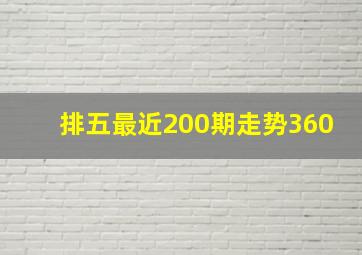 排五最近200期走势360